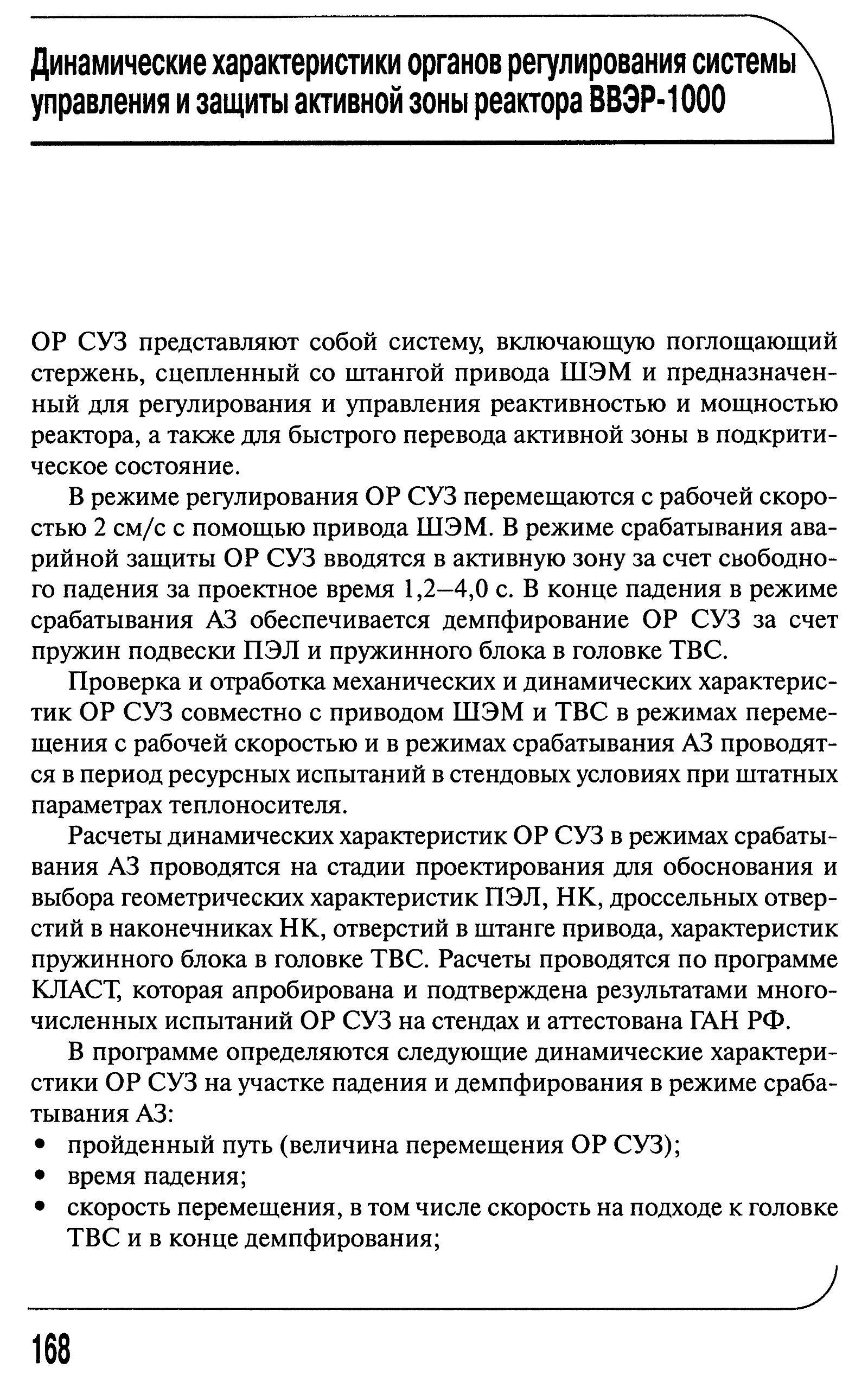 Динамические характеристики органов регулирования системы управления и защиты активной зоны реактора ВВЭР-1000

ОР СУЗ представляют собой систему, включающую поглощающий стержень, сцепленный со штангой привода ШЭМ и предназначенный для регулирования и управления реактивностью и мощностью реактора, а также для быстрого перевода активной зоны в подкритическое состояние.

В режиме регулирования ОР СУЗ перемещаются с рабочей скоростью 2 см/с с помощью привода ШЭМ. В режиме срабатывания аварийной защиты ОР СУЗ вводятся в активную зону за счет свободного падения за проектное время 1,2–4,0 с. В конце падения в режиме срабатывания АЗ обеспечивается демпфирование ОР СУЗ за счет пружин подвески ПЭЛ и пружинного блока в головке ТВС.

Проверка и отработка механических и динамических характеристик ОР СУЗ совместно с приводом ШЭМ и ТВС в режимах перемещения с рабочей скоростью и в режимах срабатывания АЗ проводятся в период ресурсных испытаний в стендовых условиях при штатных параметрах теплоносителя.

Расчеты динамических характеристик ОР СУЗ в режимах срабатывания АЗ проводятся на стадии проектирования для обоснования и выбора геометрических характеристик ПЭЛ, НК, дроссельных отверстий в наконечниках НК, отверстий в штанге привода, характеристик пружинного блока в головке ТВС. Расчеты проводятся по программе КЛАСТ, которая апробирована и подтверждена результатами многочисленных испытаний ОР СУЗ на стендах и аттестована ГАН РФ.

В программе определяются следующие динамические характеристики ОР СУЗ на участке падения и демпфирования в режиме срабатывания АЗ:
• пройденный путь (величина перемещения ОР СУЗ);
• время падения;
• скорость перемещения, в том числе скорость на подходе к головке ТВС и в конце демпфирования;

168